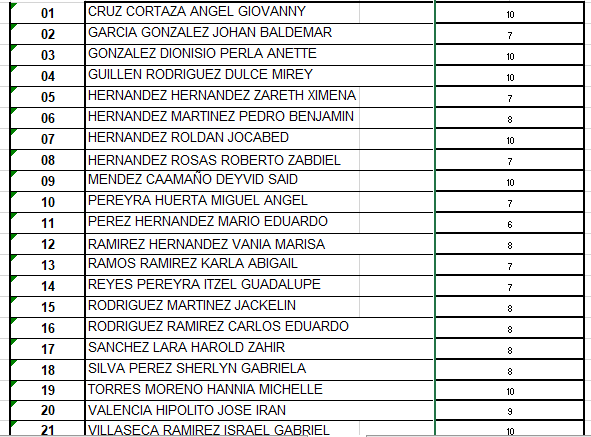 | 01 | CRUZ CORTAZA ANGEL GIOVANNY | 10 |
|---|---|---|
| 02 | GARCIA GONZALEZ JOHAN BALDEMAR | 7 |
| 03 | GONZALEZ DIONISIO PERLA ANETTE | 10 |
| 04 | GUILLEN RODRIGUEZ DULCE MIREY | 10 |
| 05 | HERNANDEZ HERNANDEZ ZARETH XIMENA | 7 |
| 06 | HERNANDEZ MARTINEZ PEDRO BENJAMIN | 8 |
| 07 | HERNANDEZ ROLDAN JOCABED | 10 |
| 08 | HERNANDEZ ROSAS ROBERTO ZABDIEL | 7 |
| 09 | MENDEZ CAAMAÑO DEYVID SAID | 10 |
| 10 | PEREYRA HUERTA MIGUEL ANGEL | 7 |
| 11 | PEREZ HERNANDEZ MARIO EDUARDO | 6 |
| 12 | RAMIREZ HERNANDEZ VANIA MARISA | 8 |
| 13 | RAMOS RAMIREZ KARLA ABIGAIL | 7 |
| 14 | REYES PEREYRA ITZEL GUADALUPE | 7 |
| 15 | RODRIGUEZ MARTINEZ JACKELIN | 8 |
| 16 | RODRIGUEZ RAMIREZ CARLOS EDUARDO | 8 |
| 17 | SANCHEZ LARA HAROLD ZAHIR | 8 |
| 18 | SILVA PEREZ SHERLYN GABRIELA | 8 |
| 19 | TORRES MORENO HANNIA MICHELLE | 10 |
| 20 | VALENCIA HIPOLITO JOSE IRAN | 9 |
| 21 | VILLASECA RAMIREZ ISRAEL GABRIEL | 10 |